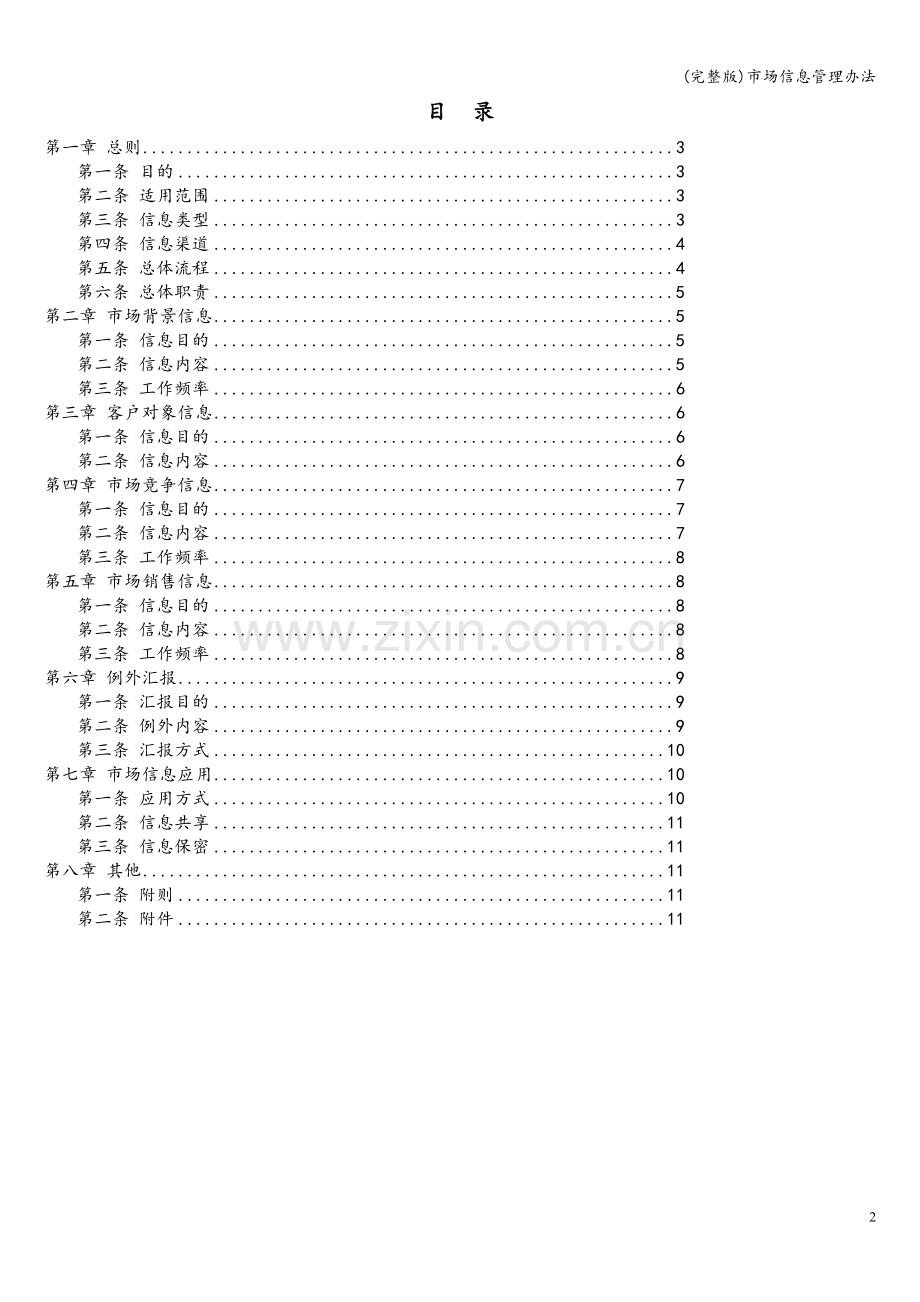 (完整版)市场信息管理办法

目 录

第一章 总则 3
第一条 目的 3
第二条 适用范围 3
第三条 信息类型 3
第四条 信息渠道 4
第五条 总体流程 4
第六条 总体职责 5
第二章 市场背景信息 5
第一条 信息目的 5
第二条 信息内容 5
第三条 工作频率 6
第三章 客户对象信息 6
第一条 信息目的 6
第二条 信息内容 6
第四章 市场竞争信息 7
第一条 信息目的 7
第二条 信息内容 7
第三条 工作频率 8
第五章 市场销售信息 8
第一条 信息目的 8
第二条 信息内容 8
第三条 工作频率 8
第六章 例外汇报 9
第一条 汇报目的 9
第二条 例外内容 9
第三条 汇报方式 10
第七章 市场信息应用 10
第一条 应用方式 10
第二条 信息共享 11
第三条 信息保密 11
第八章 其他 11
第一条 附则 11
第二条 附件 11

2

www.zixin.com.cn